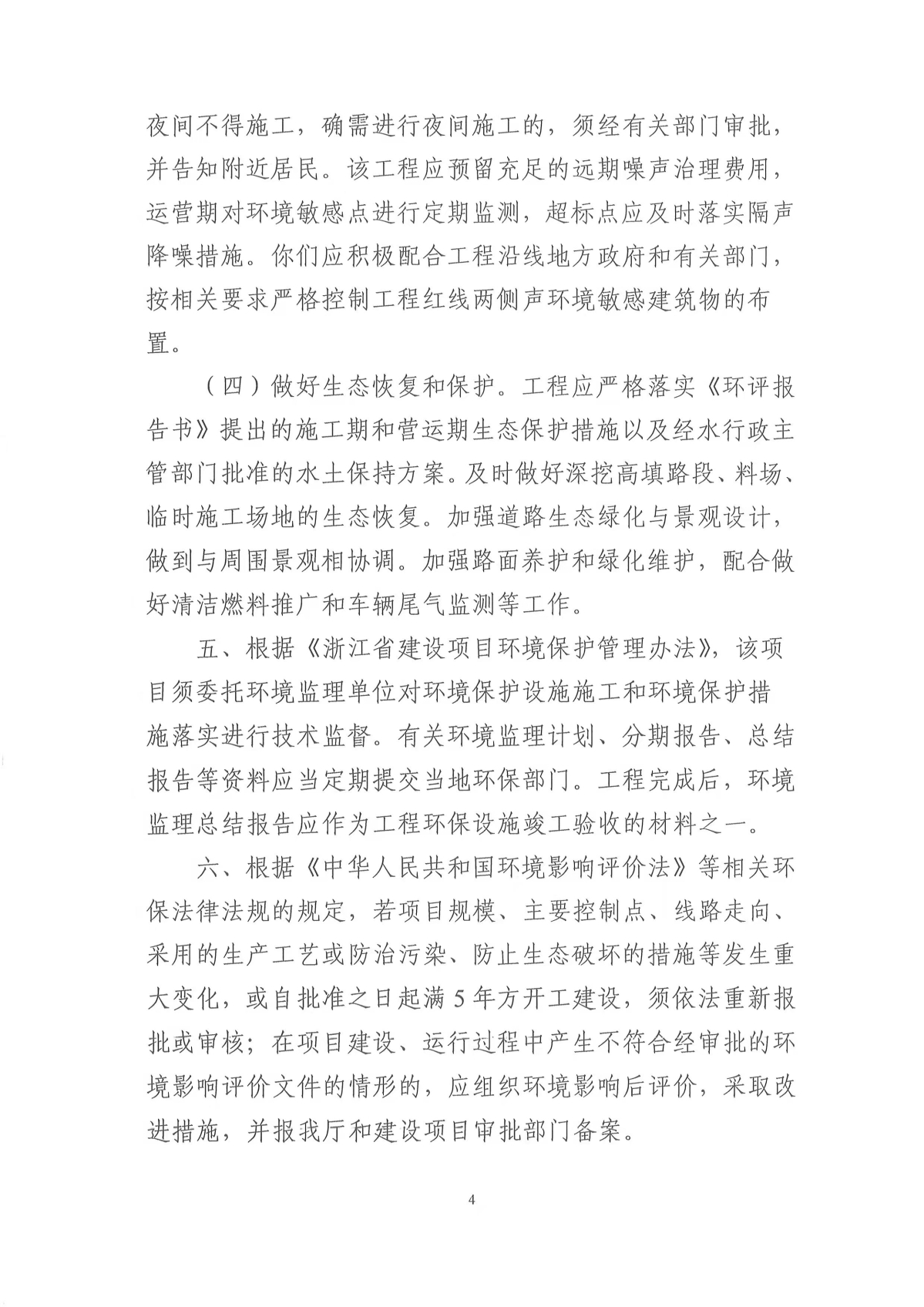 夜间不得施工，确需进行夜间施工的，须经有关部门审批，并告知附近居民。该工程应预留充足的远期噪声治理费用，运营期对环境敏感点进行定期监测，超标点应及时落实隔声降噪措施。你们应积极配合工程沿线地方政府和有关部门，按相关要求严格控制工程红线两侧声环境敏感建筑物的布置。

（四）做好生态恢复和保护。工程应严格落实《环评报告书》提出的施工期和营运期生态保护措施以及经水行政主管部门批准的水土保持方案。及时做好深挖高填路段、料场、临时施工场地的生态恢复。加强道路生态绿化与景观设计，做到与周围景观相协调。加强路面养护和绿化维护，配合做好清洁燃料推广和车辆尾气监测等工作。

五、根据《浙江省建设项目环境保护管理办法》，该项目须委托环境监理单位对环境保护设施施工和环境保护措施落实进行技术监督。有关环境监理计划、分期报告、总结报告等资料应当定期提交当地环保部门。工程完成后，环境监理总结报告应作为工程环保设施竣工验收的材料之一。

六、根据《中华人民共和国环境影响评价法》等相关环保法律法规的规定，若项目规模、主要控制点、线路走向、采用的生产工艺或防治污染、防止生态破坏的措施等发生重大变化，或自批准之日起满5年方开工建设，须依法重新报批或审核；在项目建设、运行过程中产生不符合经审批的环境影响评价文件的情形的，应组织环境影响后评价，采取改进措施，并报我厅和建设项目审批部门备案。

4